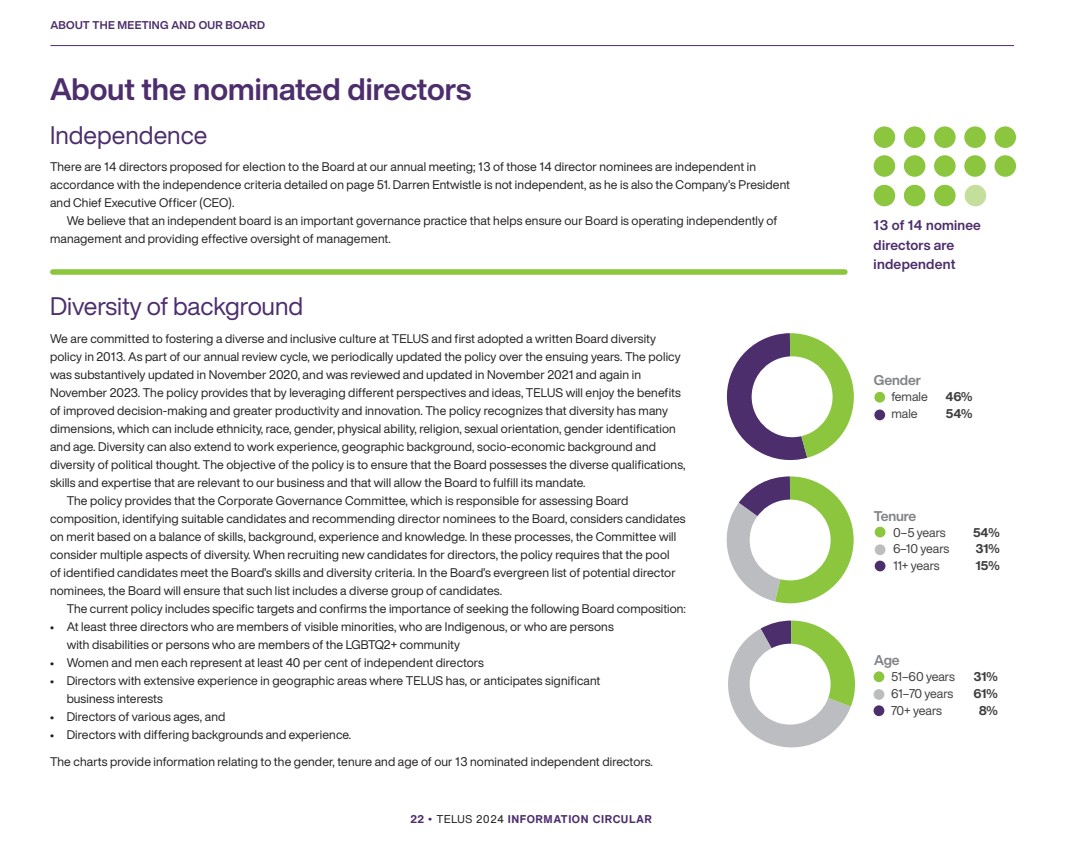 ABOUT THE MEETING AND OUR BOARD

About the nominated directors

Independence

There are 14 directors proposed for election to the Board at our annual meeting; 13 of those 14 director nominees are independent in accordance with the independence criteria detailed on page 51. Darren Entwistle is not independent, as he is also the Company's President and Chief Executive Officer (CEO).

We believe that an independent board is an important governance practice that helps ensure our Board is operating independently of management and providing effective oversight of management.

13 of 14 nominee directors are independent

Diversity of background

We are committed to fostering a diverse and inclusive culture at TELUS and first adopted a written Board diversity policy in 2013. As part of our annual review cycle, we periodically updated the policy over the ensuing years. The policy was substantively updated in November 2020, and was reviewed and updated in November 2021 and again in November 2023. The policy provides that by leveraging different perspectives and ideas, TELUS will enjoy the benefits of improved decision-making and greater productivity and innovation. The policy recognizes that diversity has many dimensions, which can include ethnicity, race, gender, physical ability, religion, sexual orientation, gender identification and age. Diversity can also extend to work experience, geographic background, socio-economic background and diversity of political thought. The objective of the policy is to ensure that the Board possesses the diverse qualifications, skills and expertise that are relevant to our business and that will allow the Board to fulfill its mandate.

The policy provides that the Corporate Governance Committee, which is responsible for assessing Board composition, identifying suitable candidates and recommending director nominees to the Board, considers candidates on merit based on a balance of skills, background, experience and knowledge. In these processes, the Committee will consider multiple aspects of diversity. When recruiting new candidates for directors, the policy requires that the pool of identified candidates meet the Board's skills and diversity criteria. In the Board's evergreen list of potential director nominees, the Board will ensure that such list includes a diverse group of candidates.

The current policy includes specific targets and confirms the importance of seeking the following Board composition:
• At least three directors who are members of visible minorities, who are Indigenous, or who are persons with disabilities or persons who are members of the LGBTQ2+ community
• Women and men each represent at least 40 per cent of independent directors
• Directors with extensive experience in geographic areas where TELUS has, or anticipates significant business interests
• Directors of various ages, and
• Directors with differing backgrounds and experience.

The charts provide information relating to the gender, tenure and age of our 13 nominated independent directors.

Gender
female 46%
male 54%

Tenure
0–5 years 54%
6–10 years 31%
11+ years 15%

Age
51–60 years 31%
61–70 years 61%
70+ years 8%

22 • TELUS 2024 INFORMATION CIRCULAR